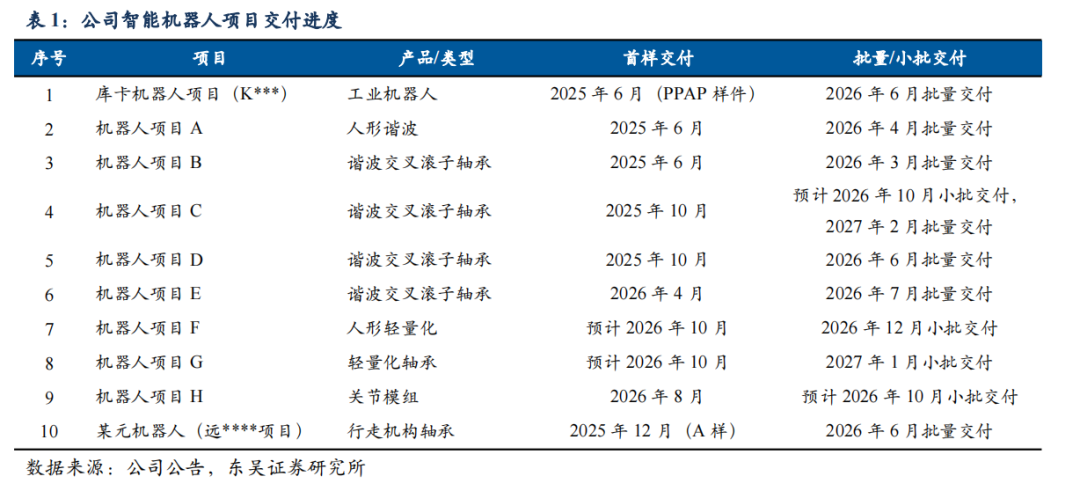 表1：公司智能机器人项目交付进度

| 序号 | 项目 | 产品/类型 | 首样交付 | 批量/小批交付 |
|---|---|---|---|---|
| 1 | 库卡机器人项目（K***） | 工业机器人 | 2025年6月（PPAP样件） | 2026年6月批量交付 |
| 2 | 机器人项目A | 人形谐波 | 2025年6月 | 2026年4月批量交付 |
| 3 | 机器人项目B | 谐波交叉滚子轴承 | 2025年6月 | 2026年3月批量交付 |
| 4 | 机器人项目C | 谐波交叉滚子轴承 | 2025年10月 | 预计2026年10月小批交付，2027年2月批量交付 |
| 5 | 机器人项目D | 谐波交叉滚子轴承 | 2025年10月 | 2026年6月批量交付 |
| 6 | 机器人项目E | 谐波交叉滚子轴承 | 2026年4月 | 2026年7月批量交付 |
| 7 | 机器人项目F | 人形轻量化 | 预计2026年10月 | 2026年12月小批交付 |
| 8 | 机器人项目G | 轻量化轴承 | 预计2026年10月 | 2027年1月小批交付 |
| 9 | 机器人项目H | 关节模组 | 2026年8月 | 预计2026年10月小批交付 |
| 10 | 某元机器人（远****项目） | 行走机构轴承 | 2025年12月（A样） | 2026年6月批量交付 |

数据来源：公司公告，东吴证券研究所